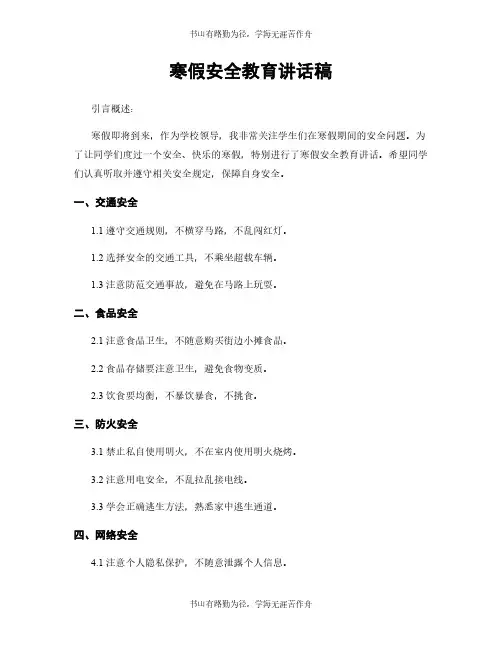 书山有路勤为径，学海无涯苦作舟

寒假安全教育讲话稿

引言概述：

寒假即将到来，作为学校领导，我非常关注学生们在寒假期间的安全问题。为了让同学们度过一个安全、快乐的寒假，特别进行了寒假安全教育讲话。希望同学们认真听取并遵守相关安全规定，保障自身安全。

一、交通安全

1.1 遵守交通规则，不横穿马路，不乱闯红灯。

1.2 选择安全的交通工具，不乘坐超载车辆。

1.3 注意防范交通事故，避免在马路上玩耍。

二、食品安全

2.1 注意食品卫生，不随意购买街边小摊食品。

2.2 食品存储要注意卫生，避免食物变质。

2.3 饮食要均衡，不暴饮暴食，不挑食。

三、防火安全

3.1 禁止私自使用明火，不在室内使用明火烧烤。

3.2 注意用电安全，不乱拉乱接电线。

3.3 学会正确逃生方法，熟悉家中逃生通道。

四、网络安全

4.1 注意个人隐私保护，不随意泄露个人信息。

书山有路勤为径，学海无涯苦作舟